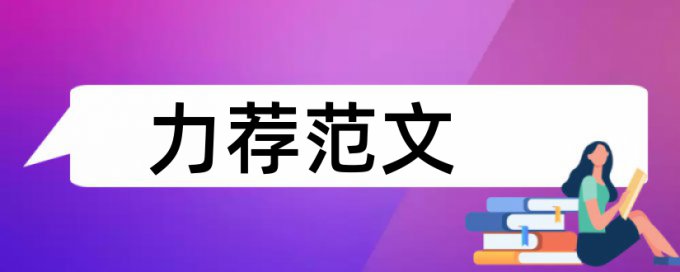 力荐范文